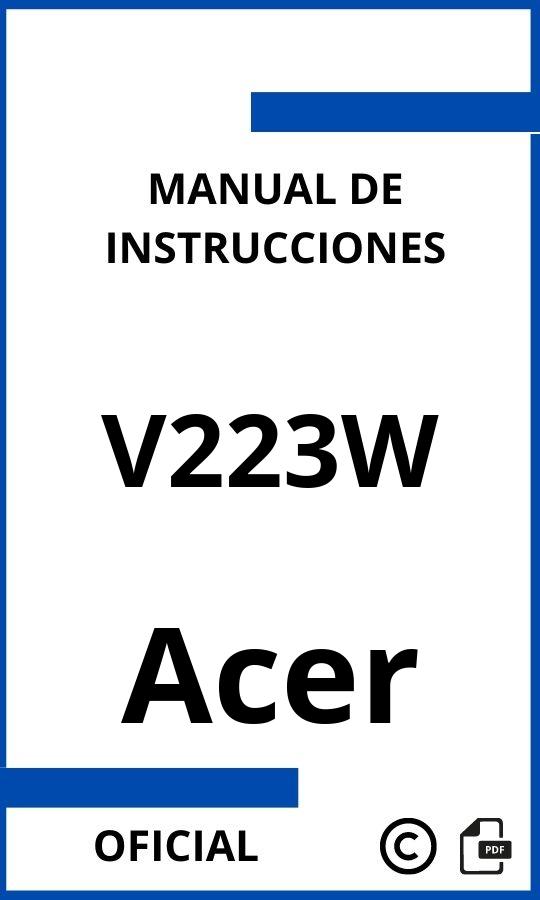 MANUAL DE INSTRUCCIONES

V223W

Acer

OFICIAL

©

PDF